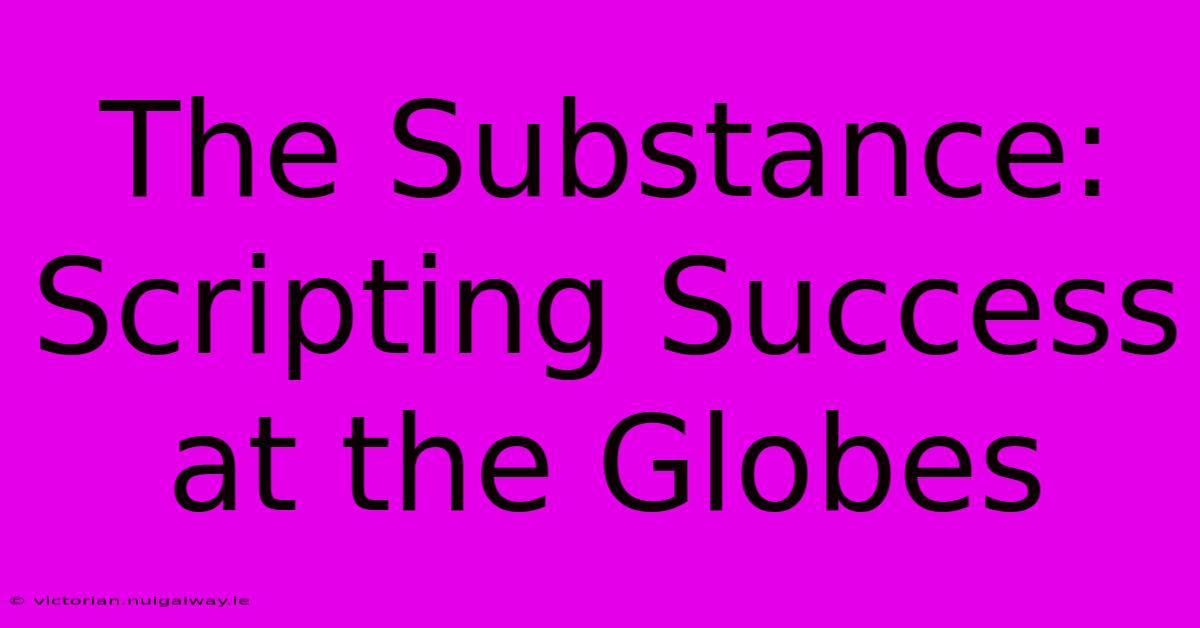 The Substance: Scripting Success at the Globes

© victorian.nuigalway.ie